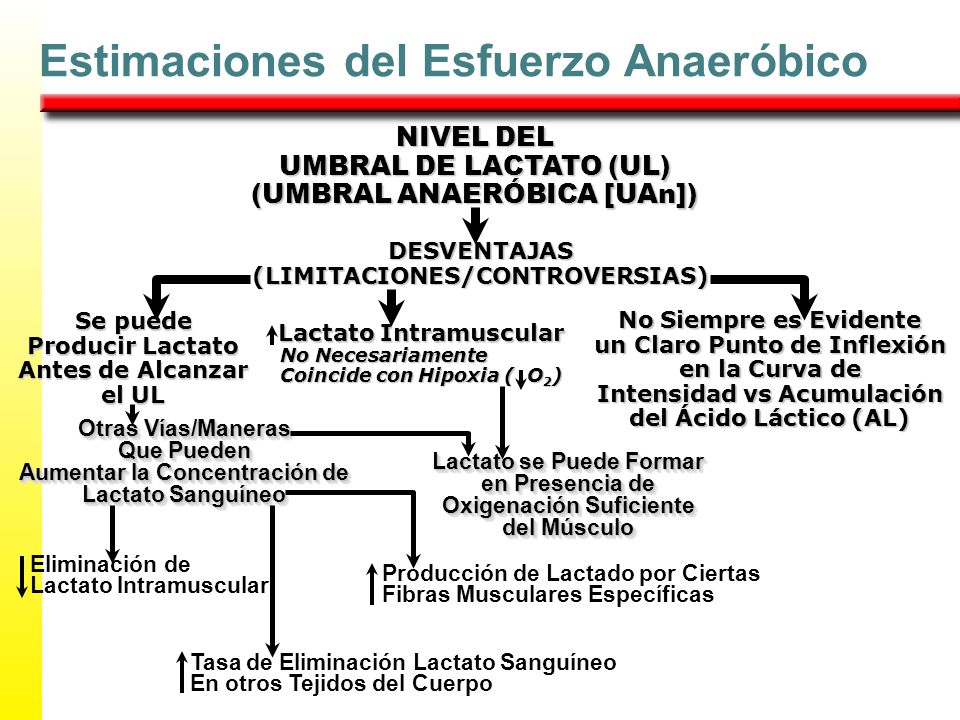 Estimaciones del Esfuerzo Anaeróbico

NIVEL DEL UMBRAL DE LACTATO (UL) (UMBRAL ANAERÓBICA [UAn])

DESVENTAJAS (LIMITACIONES/CONTROVERSIAS)

Se puede Producir Lactato Antes de Alcanzar el UL

↑Lactato Intramuscular
No Necesariamente Coincide con Hipoxia (↓$O_2$)

No Siempre es Evidente un Claro Punto de Inflexión en la Curva de Intensidad vs Acumulación del Ácido Láctico (AL)

Otras Vías/Maneras Que Pueden Aumentar la Concentración de Lactato Sanguíneo

Lactato se Puede Formar en Presencia de Oxigenación Suficiente del Músculo

↓Eliminación de Lactato Intramuscular

↑Producción de Lactado por Ciertas Fibras Musculares Específicas

↑Tasa de Eliminación Lactato Sanguíneo En otros Tejidos del Cuerpo